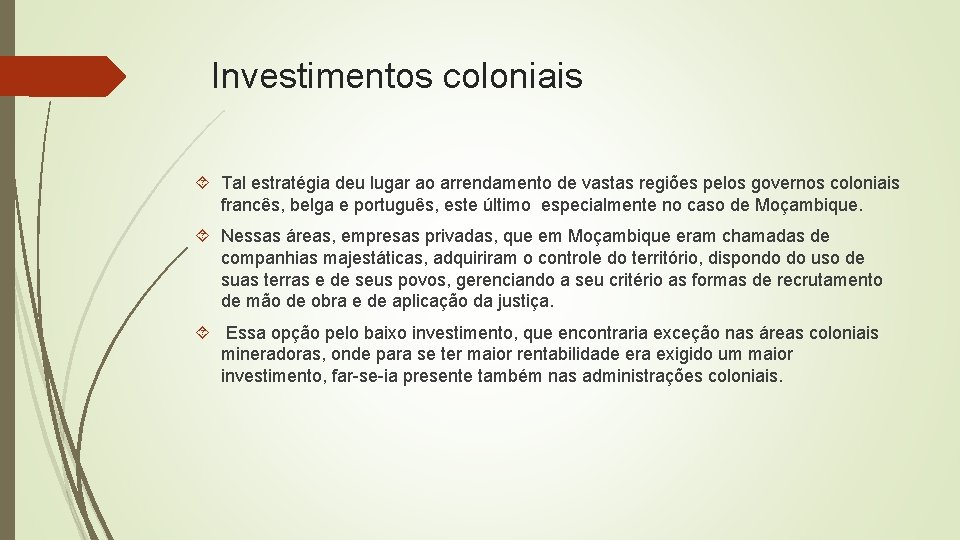 Investimentos coloniais

Tal estratégia deu lugar ao arrendamento de vastas regiões pelos governos coloniais francês, belga e português, este último especialmente no caso de Moçambique.

Nessas áreas, empresas privadas, que em Moçambique eram chamadas de companhias majestáticas, adquiriram o controle do território, dispondo do uso de suas terras e de seus povos, gerenciando a seu critério as formas de recrutamento de mão de obra e de aplicação da justiça.

Essa opção pelo baixo investimento, que encontraria exceção nas áreas coloniais mineradoras, onde para se ter maior rentabilidade era exigido um maior investimento, far-se-ia presente também nas administrações coloniais.